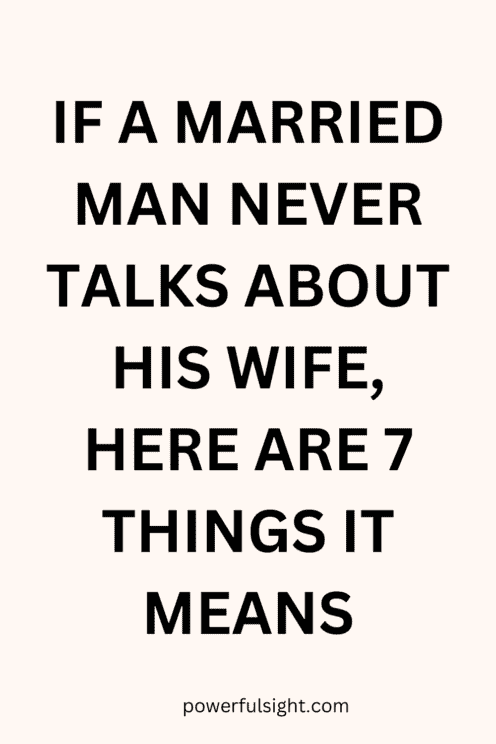 IF A MARRIED MAN NEVER TALKS ABOUT HIS WIFE, HERE ARE 7 THINGS IT MEANS

powerfulsight.com